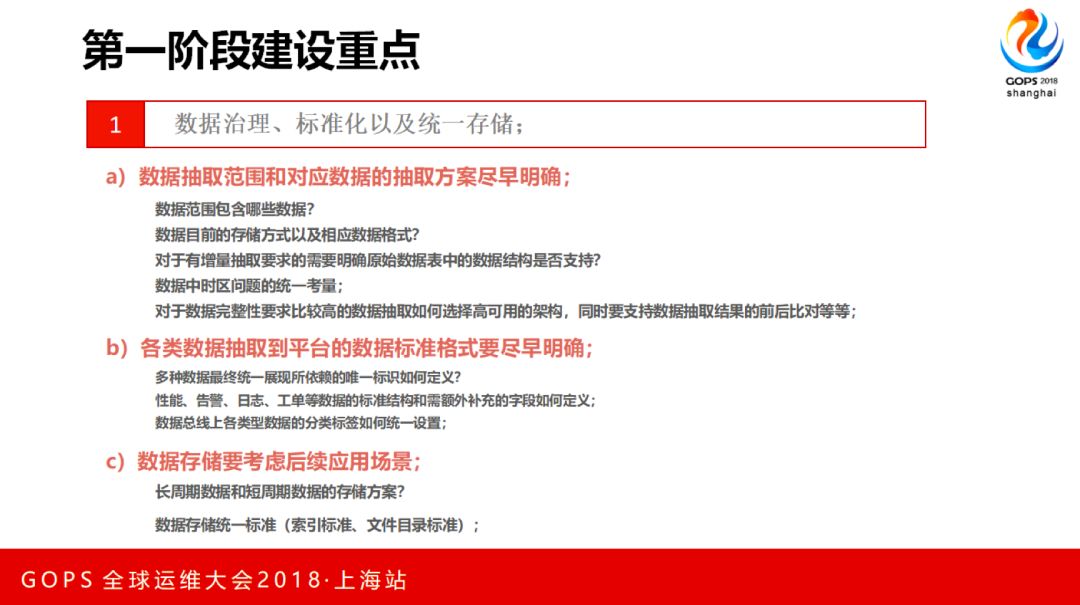 第一阶段建设重点

GOPS 2018
shanghai

1 数据治理、标准化以及统一存储；

a）数据抽取范围和对应数据的抽取方案尽早明确；

数据范围包含哪些数据？
数据目前的存储方式以及相应数据格式？
对于有增量抽取要求的需要明确原始数据表中的数据结构是否支持？
数据中时区问题的统一考量；
对于数据完整性要求比较高的数据抽取如何选择高可用的架构，同时要支持数据抽取结果的前后比对等等；

b）各类数据抽取到平台的数据标准格式要尽早明确；

多种数据最终统一展现所依赖的唯一标识如何定义？
性能、告警、日志、工单等数据的标准结构和需额外补充的字段如何定义；
数据总线上各类型数据的分类标签如何统一设置；

c）数据存储要考虑后续应用场景；

长周期数据和短周期数据的存储方案？
数据存储统一标准（索引标准、文件目录标准）；

GOPS 全球运维大会2018·上海站